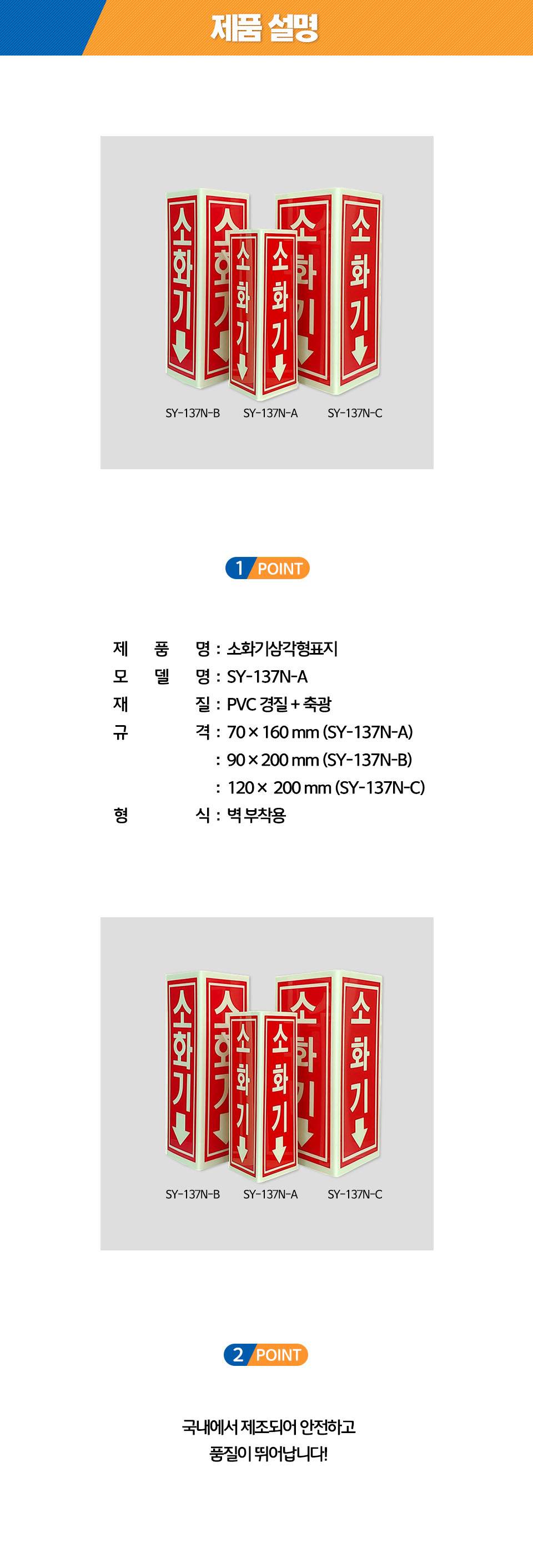 제품 설명

소화기 소화기 소화기 소화기 소화기 소화기

SY-137N-B SY-137N-A SY-137N-C

1 POINT

제 품 명 : 소화기삼각형표지
모 델 명 : SY-137N-A
재 질 : PVC 경질 + 축광
규 격 : 70 × 160 mm (SY-137N-A)
: 90 × 200 mm (SY-137N-B)
: 120 × 200 mm (SY-137N-C)
형 식 : 벽 부착용

소화기 소화기 소화기 소화기 소화기 소화기

SY-137N-B SY-137N-A SY-137N-C

2 POINT

국내에서 제조되어 안전하고
품질이 뛰어납니다!